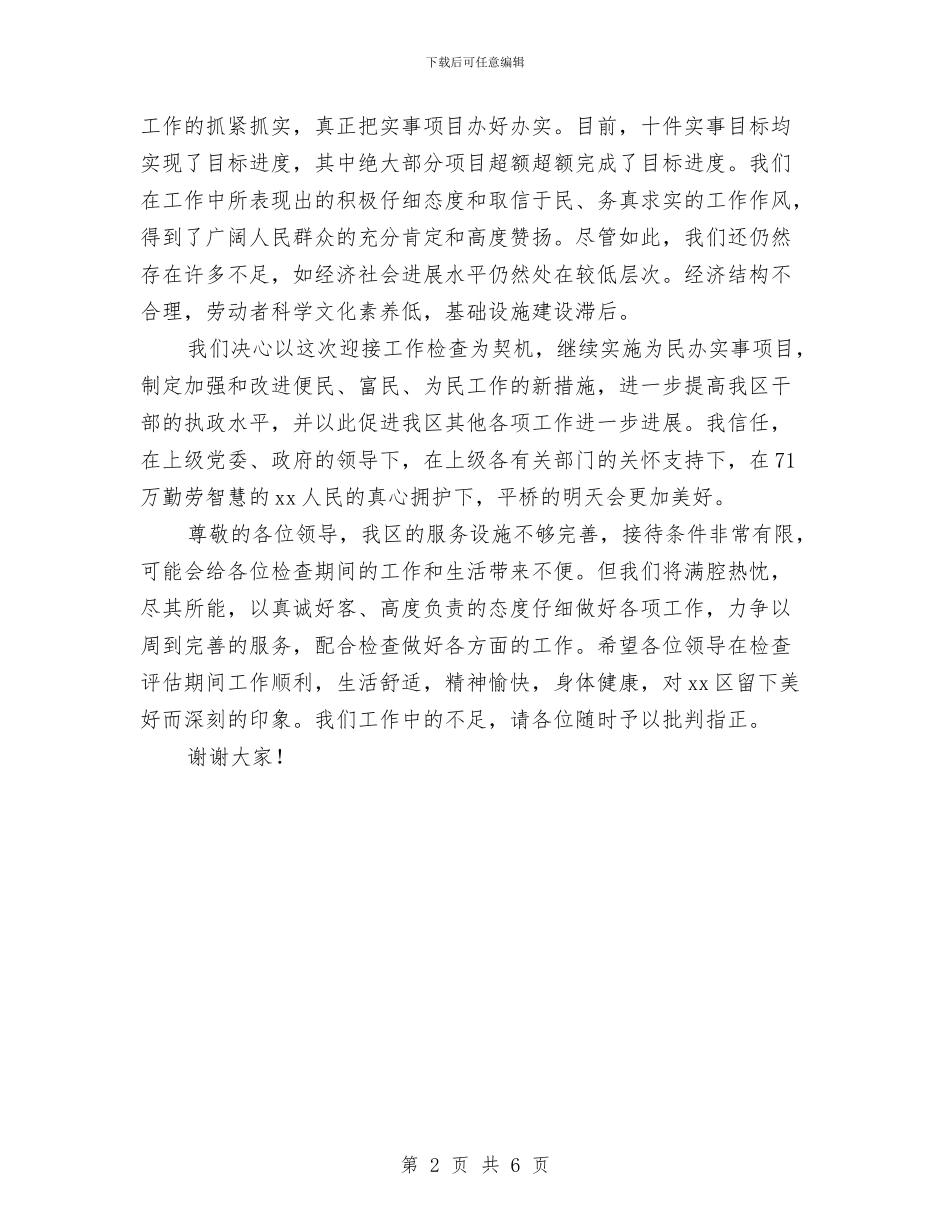 下载后可任意编辑

工作的抓紧抓实，真正把实事项目办好办实。目前，十件实事目标均实现了目标进度，其中绝大部分项目超额超额完成了目标进度。我们在工作中所表现出的积极仔细态度和取信于民、务真求实的工作作风，得到了广阔人民群众的充分肯定和高度赞扬。尽管如此，我们还仍然存在许多不足，如经济社会进展水平仍然处在较低层次。经济结构不合理，劳动者科学文化素养低，基础设施建设滞后。

我们决心以这次迎接工作检查为契机，继续实施为民办实事项目，制定加强和改进便民、富民、为民工作的新措施，进一步提高我区干部的执政水平，并以此促进我区其他各项工作进一步进展。我信任，在上级党委、政府的领导下，在上级各有关部门的关怀支持下，在71万勤劳智慧的xx人民的真心拥护下，平桥的明天会更加美好。

尊敬的各位领导，我区的服务设施不够完善，接待条件非常有限，可能会给各位检查期间的工作和生活带来不便。但我们将满腔热忱，尽其所能，以真诚好客、高度负责的态度仔细做好各项工作，力争以周到完善的服务，配合检查做好各方面的工作。希望各位领导在检查评估期间工作顺利，生活舒适，精神愉快，身体健康，对xx区留下美好而深刻的印象。我们工作中的不足，请各位随时予以批判指正。

谢谢大家！

第 2 页 共 6 页